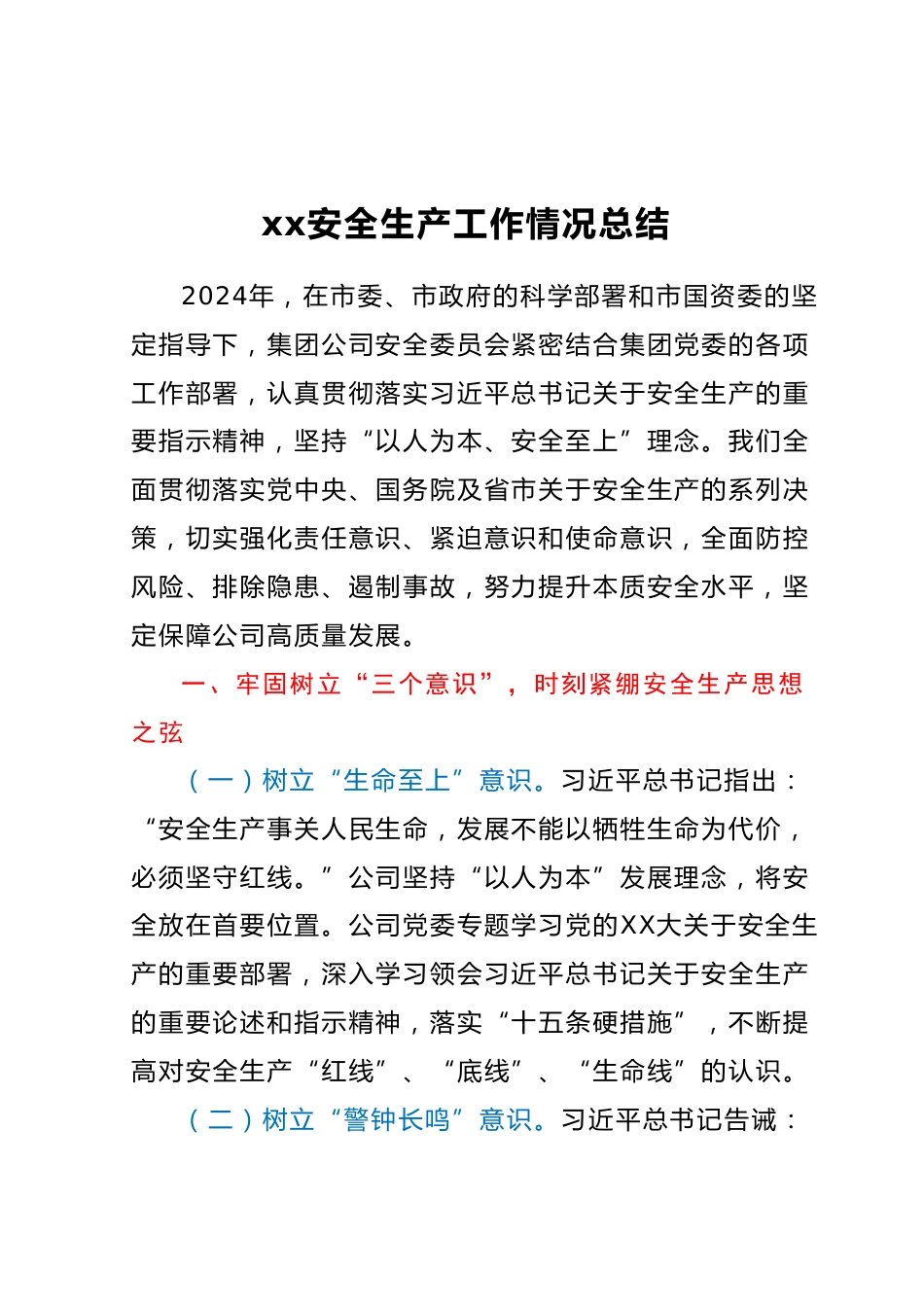 xx安全生产工作情况总结

2024年，在市委、市政府的科学部署和市国资委的坚定指导下，集团公司安全委员会紧密结合集团党委的各项工作部署，认真贯彻落实习近平总书记关于安全生产的重要指示精神，坚持“以人为本、安全至上”理念。我们全面贯彻落实党中央、国务院及省市关于安全生产的系列决策，切实强化责任意识、紧迫意识和使命意识，全面防控风险、排除隐患、遏制事故，努力提升本质安全水平，坚定保障公司高质量发展。

一、牢固树立“三个意识”，时刻紧绷安全生产思想之弦

（一）树立“生命至上”意识。习近平总书记指出：“安全生产事关人民生命，发展不能以牺牲生命为代价，必须坚守红线。”公司坚持“以人为本”发展理念，将安全放在首要位置。公司党委专题学习党的XX大关于安全生产的重要部署，深入学习领会习近平总书记关于安全生产的重要论述和指示精神，落实“十五条硬措施”，不断提高对安全生产“红线”、“底线”、“生命线”的认识。

（二）树立“警钟长鸣”意识。习近平总书记告诫：